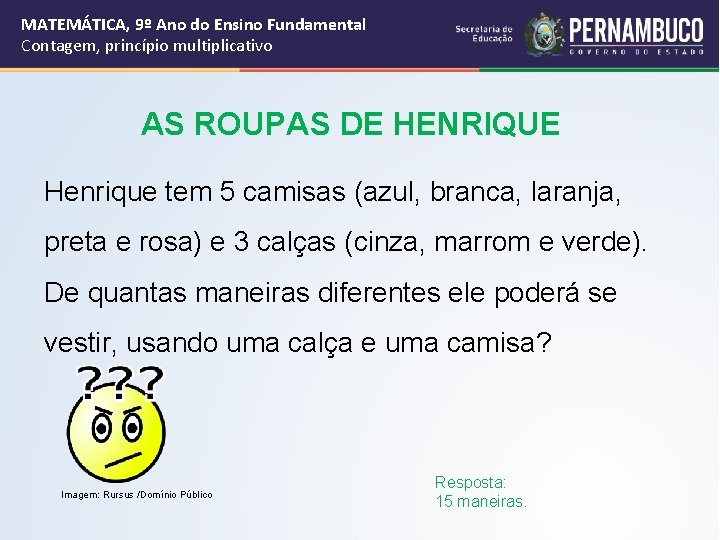 MATEMÁTICA, 9º Ano do Ensino Fundamental
Contagem, princípio multiplicativo

Secretaria de Educação

PERNAMBUCO
GOVERNO DO ESTADO

AS ROUPAS DE HENRIQUE

Henrique tem 5 camisas (azul, branca, laranja, preta e rosa) e 3 calças (cinza, marrom e verde). De quantas maneiras diferentes ele poderá se vestir, usando uma calça e uma camisa?

???

Imagem: Rursus /Domínio Público

Resposta:
15 maneiras.